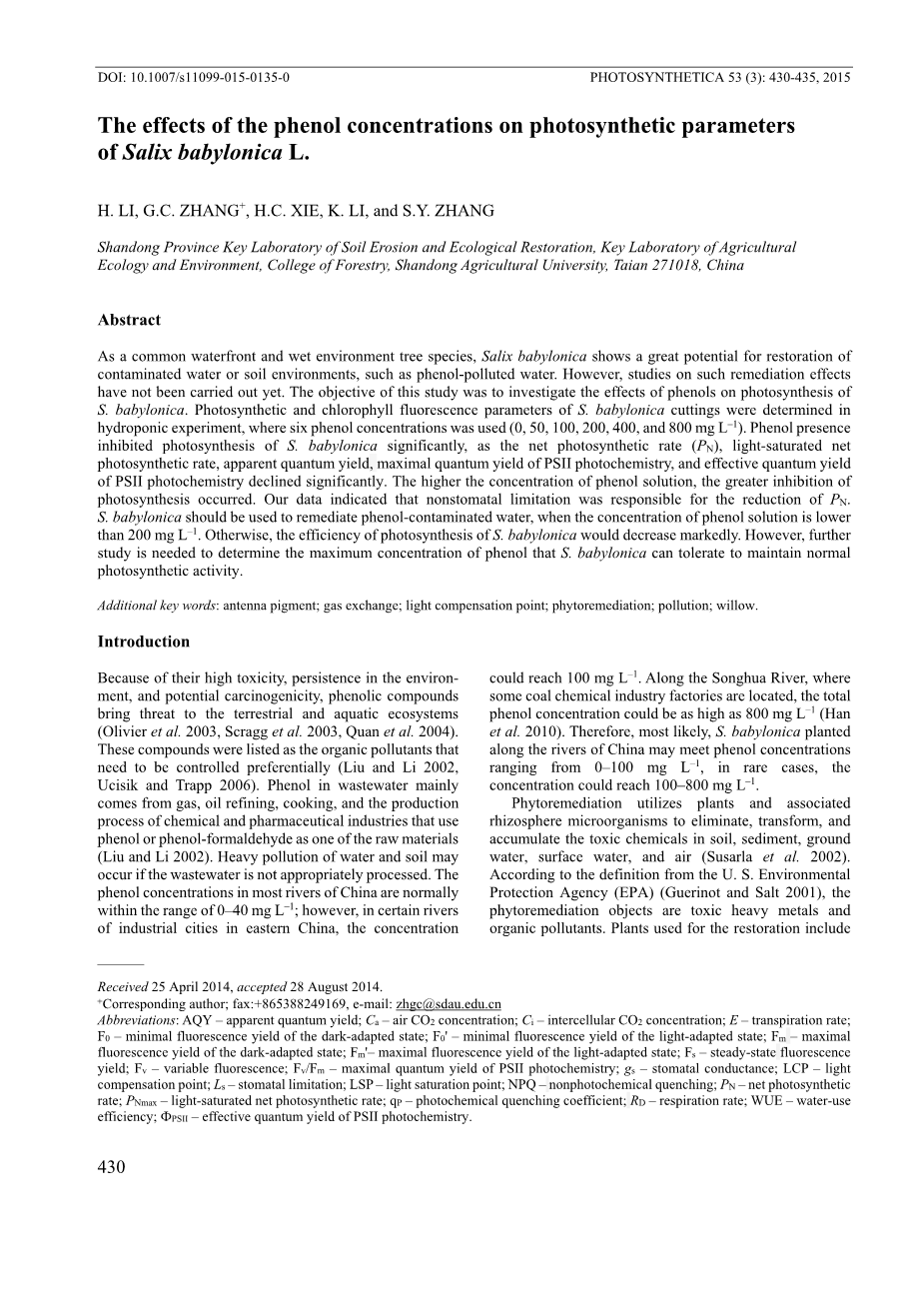 DOI: 10.1007/s11099-015-0135-0 PHOTOSYNTHETICA 53 (3): 430-435, 2015

The effects of the phenol concentrations on photosynthetic parameters of Salix babylonica L.

H. LI, G.C. ZHANG$^+$, H.C. XIE, K. LI, and S.Y. ZHANG

Shandong Province Key Laboratory of Soil Erosion and Ecological Restoration, Key Laboratory of Agricultural Ecology and Environment, College of Forestry, Shandong Agricultural University, Taian 271018, China

Abstract

As a common waterfront and wet environment tree species, Salix babylonica shows a great potential for restoration of contaminated water or soil environments, such as phenol-polluted water. However, studies on such remediation effects have not been carried out yet. The objective of this study was to investigate the effects of phenols on photosynthesis of S. babylonica. Photosynthetic and chlorophyll fluorescence parameters of S. babylonica cuttings were determined in hydroponic experiment, where six phenol concentrations was used (0, 50, 100, 200, 400, and 800 mg L$^{-1}$). Phenol presence inhibited photosynthesis of S. babylonica significantly, as the net photosynthetic rate ($P_N$), light-saturated net photosynthetic rate, apparent quantum yield, maximal quantum yield of PSII photochemistry, and effective quantum yield of PSII photochemistry declined significantly. The higher the concentration of phenol solution, the greater inhibition of photosynthesis occurred. Our data indicated that nonstomatal limitation was responsible for the reduction of $P_N$. S. babylonica should be used to remediate phenol-contaminated water, when the concentration of phenol solution is lower than 200 mg L$^{-1}$. Otherwise, the efficiency of photosynthesis of S. babylonica would decrease markedly. However, further study is needed to determine the maximum concentration of phenol that S. babylonica can tolerate to maintain normal photosynthetic activity.

Additional key words: antenna pigment; gas exchange; light compensation point; phytoremediation; pollution; willow.

Introduction

Because of their high toxicity, persistence in the environment, and potential carcinogenicity, phenolic compounds bring threat to the terrestrial and aquatic ecosystems (Olivier et al. 2003, Scragg et al. 2003, Quan et al. 2004). These compounds were listed as the organic pollutants that need to be controlled preferentially (Liu and Li 2002, Ucisik and Trapp 2006). Phenol in wastewater mainly comes from gas, oil refining, cooking, and the production process of chemical and pharmaceutical industries that use phenol or phenol-formaldehyde as one of the raw materials (Liu and Li 2002). Heavy pollution of water and soil may occur if the wastewater is not appropriately processed. The phenol concentrations in most rivers of China are normally within the range of 0–40 mg L$^{-1}$; however, in certain rivers of industrial cities in eastern China, the concentration could reach 100 mg L$^{-1}$. Along the Songhua River, where some coal chemical industry factories are located, the total phenol concentration could be as high as 800 mg L$^{-1}$ (Han et al. 2010). Therefore, most likely, S. babylonica planted along the rivers of China may meet phenol concentrations ranging from 0–100 mg L$^{-1}$, in rare cases, the concentration could reach 100–800 mg L$^{-1}$.

Phytoremediation utilizes plants and associated rhizosphere microorganisms to eliminate, transform, and accumulate the toxic chemicals in soil, sediment, ground water, surface water, and air (Susarla et al. 2002). According to the definition from the U. S. Environmental Protection Agency (EPA) (Guerinot and Salt 2001), the phytoremediation objects are toxic heavy metals and organic pollutants. Plants used for the restoration include

Received 25 April 2014, accepted 28 August 2014.
$^+$Corresponding author; fax:+865388249169, e-mail: zhgc@sdau.edu.cn
Abbreviations: AQY – apparent quantum yield; $C_a$ – air $CO_2$ concentration; $C_i$ – intercellular $CO_2$ concentration; $E$ – transpiration rate; $F_0$ – minimal fluorescence yield of the dark-adapted state; $F_0'$ – minimal fluorescence yield of the light-adapted state; $F_m$ – maximal fluorescence yield of the dark-adapted state; $F_m'$– maximal fluorescence yield of the light-adapted state; $F_s$ – steady-state fluorescence yield; $F_v$ – variable fluorescence; $F_v/F_m$ – maximal quantum yield of PSII photochemistry; $g_s$ – stomatal conductance; LCP – light compensation point; $L_s$ – stomatal limitation; LSP – light saturation point; NPQ – nonphotochemical quenching; $P_N$ – net photosynthetic rate; $P_{Nmax}$ – light-saturated net photosynthetic rate; $q_P$ – photochemical quenching coefficient; $R_D$ – respiration rate; WUE – water-use efficiency; $\Phi_{PSII}$ – effective quantum yield of PSII photochemistry.

430